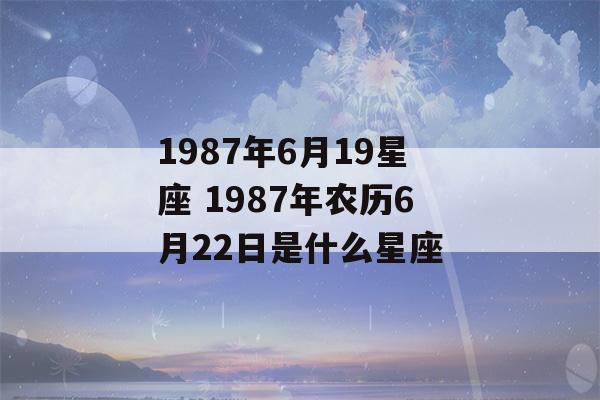 1987年6月19星座 1987年农历6月22日是什么星座